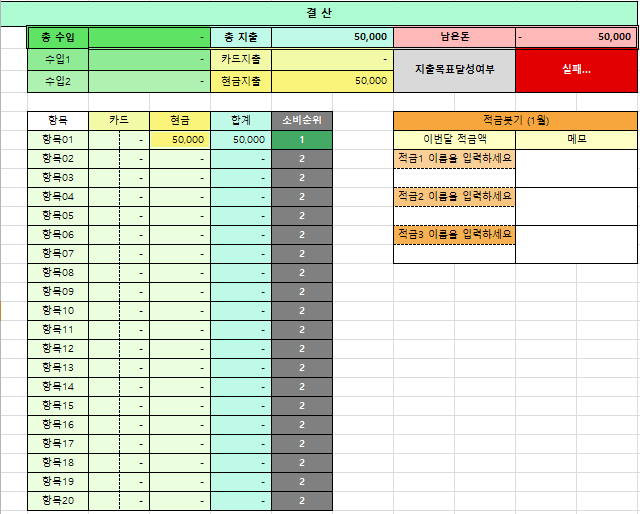 결 산

| 총 수입 | - | 총 지출 | 50,000 | 남은돈 | - 50,000 |
|---|---|---|---|---|---|
| 수입1 | - | 카드지출 | - | 지출목표달성여부 | 실패... |
| 수입2 | - | 현금지출 | 50,000 | | |

| 항목 | 카드 | 현금 | 합계 | 소비순위 |
|---|---|---|---|---|
| 항목01 | - | 50,000 | 50,000 | 1 |
| 항목02 | - | - | - | 2 |
| 항목03 | - | - | - | 2 |
| 항목04 | - | - | - | 2 |
| 항목05 | - | - | - | 2 |
| 항목06 | - | - | - | 2 |
| 항목07 | - | - | - | 2 |
| 항목08 | - | - | - | 2 |
| 항목09 | - | - | - | 2 |
| 항목10 | - | - | - | 2 |
| 항목11 | - | - | - | 2 |
| 항목12 | - | - | - | 2 |
| 항목13 | - | - | - | 2 |
| 항목14 | - | - | - | 2 |
| 항목15 | - | - | - | 2 |
| 항목16 | - | - | - | 2 |
| 항목17 | - | - | - | 2 |
| 항목18 | - | - | - | 2 |
| 항목19 | - | - | - | 2 |
| 항목20 | - | - | - | 2 |

적금붓기 (1월)

| 이번달 적금액 | 메모 |
|---|---|
| 적금1 이름을 입력하세요 | |
| 적금2 이름을 입력하세요 | |
| 적금3 이름을 입력하세요 | |